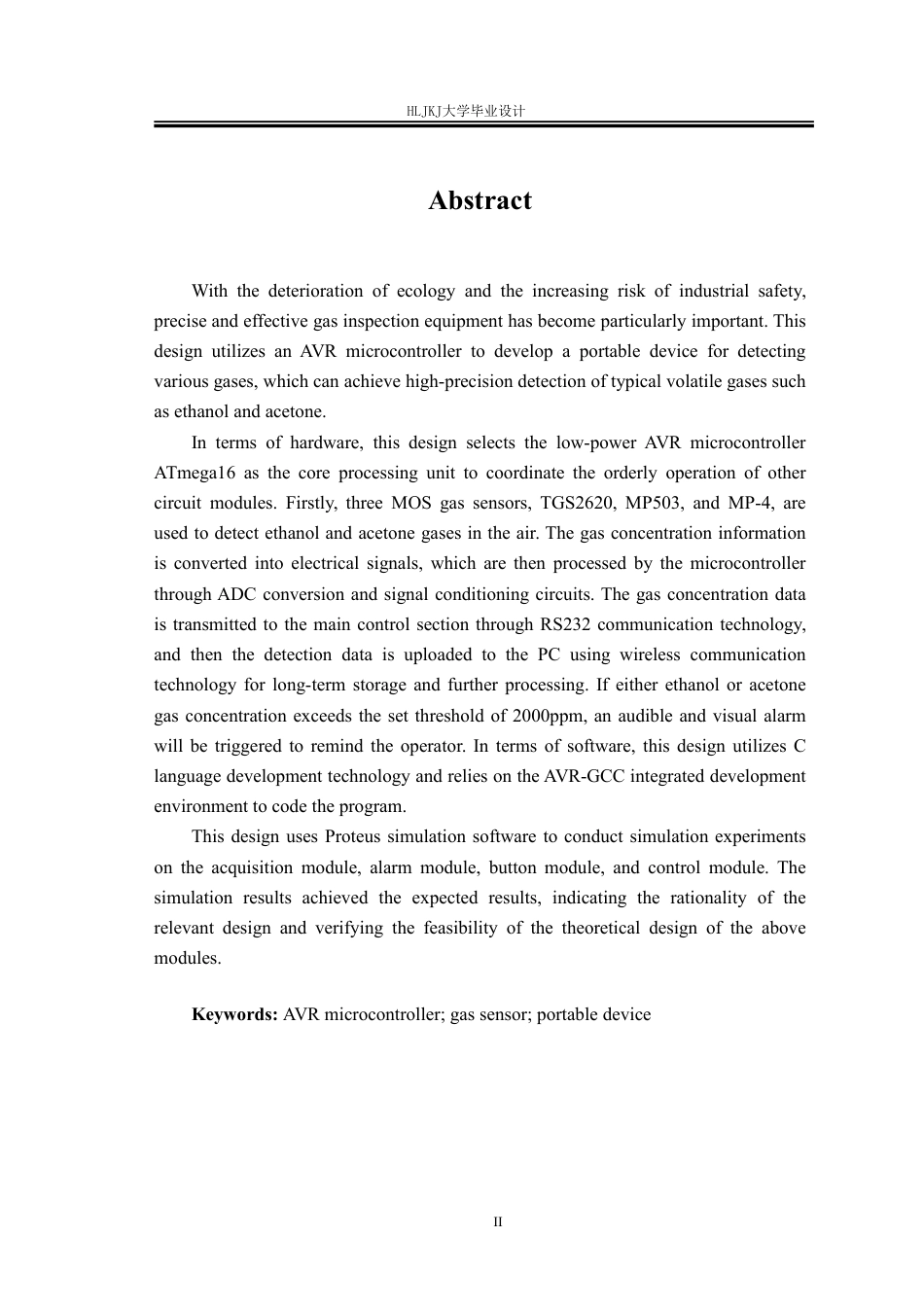 HLJKJ大学毕业设计

Abstract

With the deterioration of ecology and the increasing risk of industrial safety, precise and effective gas inspection equipment has become particularly important. This design utilizes an AVR microcontroller to develop a portable device for detecting various gases, which can achieve high-precision detection of typical volatile gases such as ethanol and acetone.

In terms of hardware, this design selects the low-power AVR microcontroller ATmega16 as the core processing unit to coordinate the orderly operation of other circuit modules. Firstly, three MOS gas sensors, TGS2620, MP503, and MP-4, are used to detect ethanol and acetone gases in the air. The gas concentration information is converted into electrical signals, which are then processed by the microcontroller through ADC conversion and signal conditioning circuits. The gas concentration data is transmitted to the main control section through RS232 communication technology, and then the detection data is uploaded to the PC using wireless communication technology for long-term storage and further processing. If either ethanol or acetone gas concentration exceeds the set threshold of 2000ppm, an audible and visual alarm will be triggered to remind the operator. In terms of software, this design utilizes C language development technology and relies on the AVR-GCC integrated development environment to code the program.

This design uses Proteus simulation software to conduct simulation experiments on the acquisition module, alarm module, button module, and control module. The simulation results achieved the expected results, indicating the rationality of the relevant design and verifying the feasibility of the theoretical design of the above modules.

Keywords: AVR microcontroller; gas sensor; portable device

II